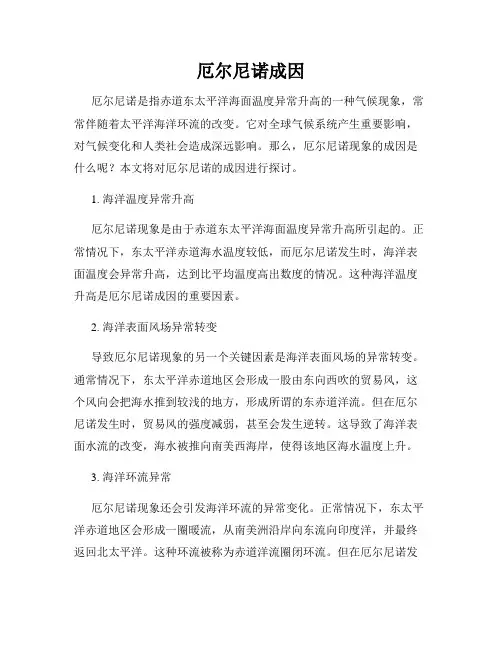 厄尔尼诺成因

厄尔尼诺是指赤道东太平洋海面温度异常升高的一种气候现象，常常伴随着太平洋海洋环流的改变。它对全球气候系统产生重要影响，对气候变化和人类社会造成深远影响。那么，厄尔尼诺现象的成因是什么呢？本文将对厄尔尼诺的成因进行探讨。

1. 海洋温度异常升高

厄尔尼诺现象是由于赤道东太平洋海面温度异常升高所引起的。正常情况下，东太平洋赤道海水温度较低，而厄尔尼诺发生时，海洋表面温度会异常升高，达到比平均温度高出数度的情况。这种海洋温度升高是厄尔尼诺成因的重要因素。

2. 海洋表面风场异常转变

导致厄尔尼诺现象的另一个关键因素是海洋表面风场的异常转变。通常情况下，东太平洋赤道地区会形成一股由东向西吹的贸易风，这个风向会把海水推到较浅的地方，形成所谓的东赤道洋流。但在厄尔尼诺发生时，贸易风的强度减弱，甚至会发生逆转。这导致了海洋表面水流的改变，海水被推向南美西海岸，使得该地区海水温度上升。

3. 海洋环流异常

厄尔尼诺现象还会引发海洋环流的异常变化。正常情况下，东太平洋赤道地区会形成一圈暖流，从南美洲沿岸向东流向印度洋，并最终返回北太平洋。这种环流被称为赤道洋流圈闭环流。但在厄尔尼诺发